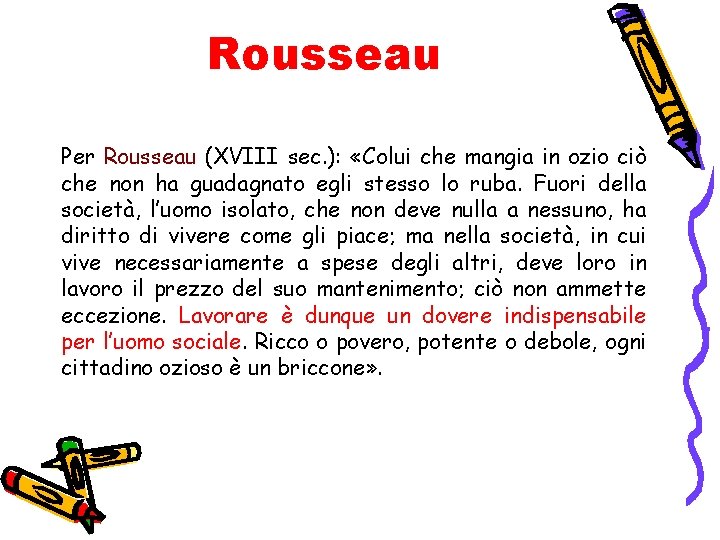 Rousseau

Per Rousseau (XVIII sec.): «Colui che mangia in ozio ciò che non ha guadagnato egli stesso lo ruba. Fuori della società, l'uomo isolato, che non deve nulla a nessuno, ha diritto di vivere come gli piace; ma nella società, in cui vive necessariamente a spese degli altri, deve loro in lavoro il prezzo del suo mantenimento; ciò non ammette eccezione. Lavorare è dunque un dovere indispensabile per l'uomo sociale. Ricco o povero, potente o debole, ogni cittadino ozioso è un briccone».